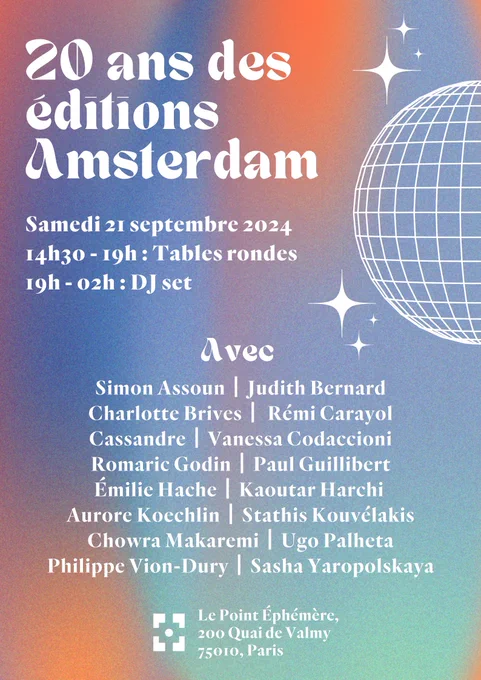 20 ans des éditions Amsterdam

Samedi 21 septembre 2024
14h30 - 19h : Tables rondes
19h - 02h : DJ set

Avec
Simon Assoun | Judith Bernard
Charlotte Brives | Rémi Carayol
Cassandre | Vanessa Codaccioni
Romaric Godin | Paul Guillibert
Émilie Hache | Kaoutar Harchi
Aurore Koechlin | Stathis Kouvélakis
Chowra Makaremi | Ugo Palheta
Philippe Vion-Dury | Sasha Yaropolskaya

Le Point Éphémère,
200 Quai de Valmy
75010, Paris